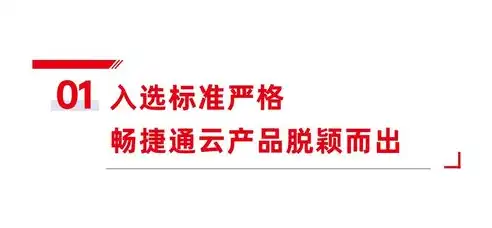 01 入选标准严格

畅捷通云产品脱颖而出